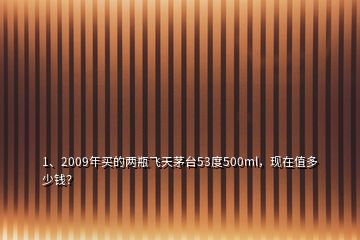 1、2009年买的两瓶飞天茅台53度500ml，现在值多少钱?